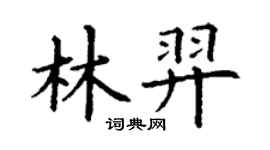 林羿
词典网